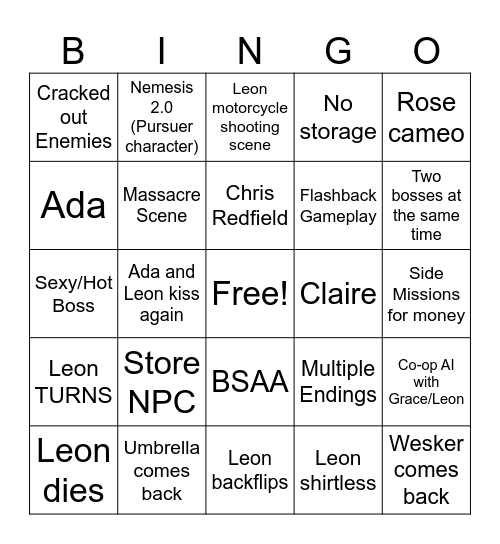 | B | I | N | G | O |
|---|---|---|---|---|
| Cracked out Enemies | Nemesis 2.0 (Pursuer character) | Leon motorcycle shooting scene | No storage | Rose cameo |
| Ada | Massacre Scene | Chris Redfield | Flashback Gameplay | Two bosses at the same time |
| Sexy/Hot Boss | Ada and Leon kiss again | Free! | Claire | Side Missions for money |
| Leon TURNS | Store NPC | BSAA | Multiple Endings | Co-op AI with Grace/Leon |
| Leon dies | Umbrella comes back | Leon backflips | Leon shirtless | Wesker comes back |